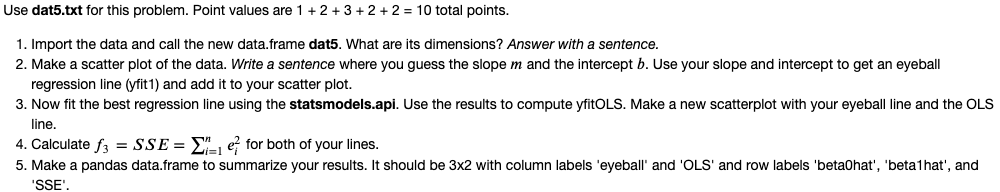 Use dat5.txt for this problem. Point values are 1 + 2 + 3 + 2 + 2 = 10 total points.

1. Import the data and call the new data.frame dat5. What are its dimensions? Answer with a sentence.
2. Make a scatter plot of the data. Write a sentence where you guess the slope $m$ and the intercept $b$. Use your slope and intercept to get an eyeball regression line (yfit1) and add it to your scatter plot.
3. Now fit the best regression line using the statsmodels.api. Use the results to compute yfitOLS. Make a new scatterplot with your eyeball line and the OLS line.
4. Calculate $f_3 = SSE = \sum_{i=1}^{n} e_i^2$ for both of your lines.
5. Make a pandas data.frame to summarize your results. It should be 3x2 with column labels 'eyeball' and 'OLS' and row labels 'beta0hat', 'beta1hat', and 'SSE'.